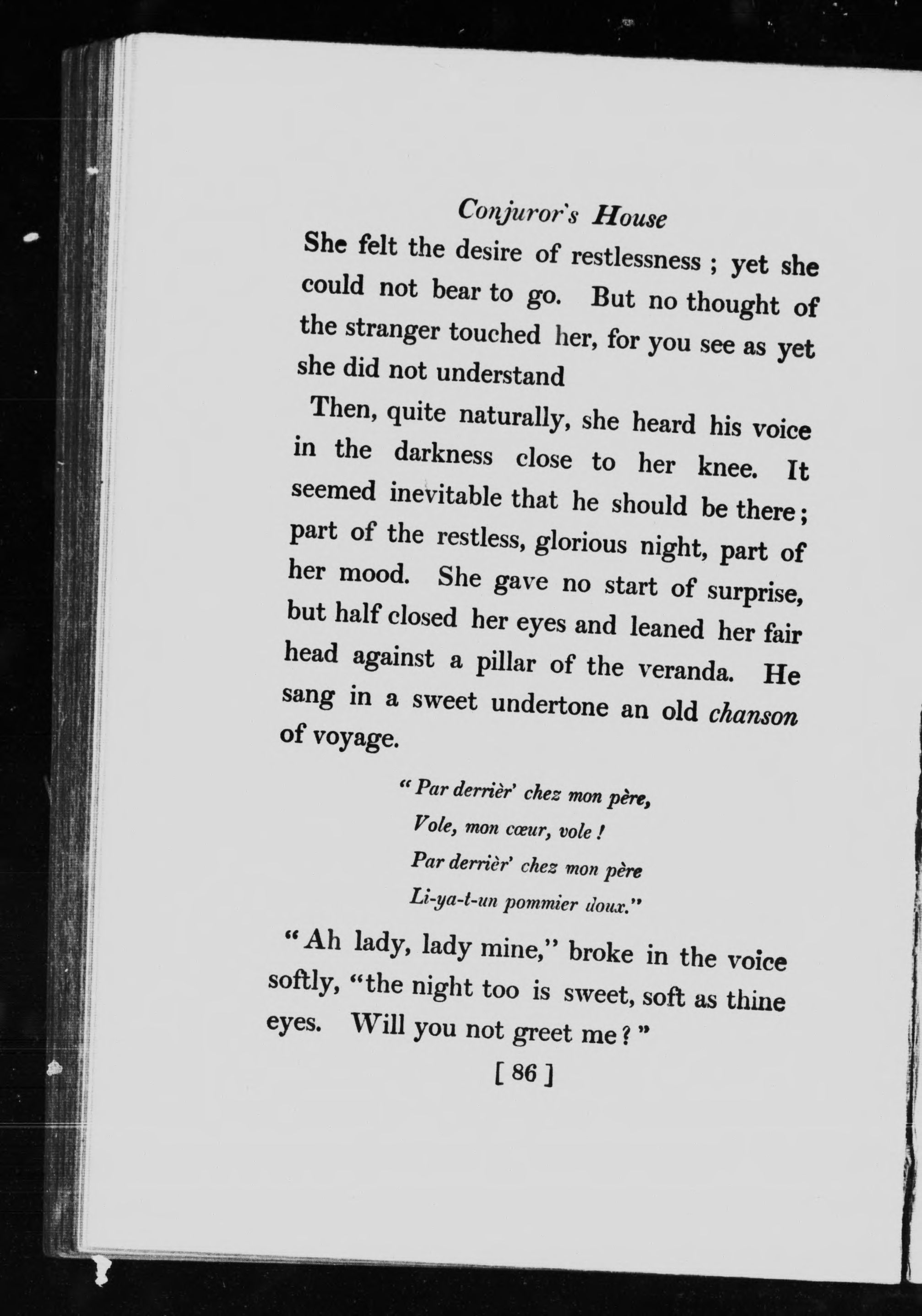 Conjuror's House

She felt the desire of restlessness ; yet she could not bear to go. But no thought of the stranger touched her, for you see as yet she did not understand

Then, quite naturally, she heard his voice in the darkness close to her knee. It seemed inevitable that he should be there ; part of the restless, glorious night, part of her mood. She gave no start of surprise, but half closed her eyes and leaned her fair head against a pillar of the veranda. He sang in a sweet undertone an old chanson of voyage.

"Par derrièr' chez mon père,
Vole, mon cœur, vole !
Par derrièr' chez mon père
Li-ya-t-un pommier doux."

"Ah lady, lady mine," broke in the voice softly, "the night too is sweet, soft as thine eyes. Will you not greet me ? "

[ 86 ]